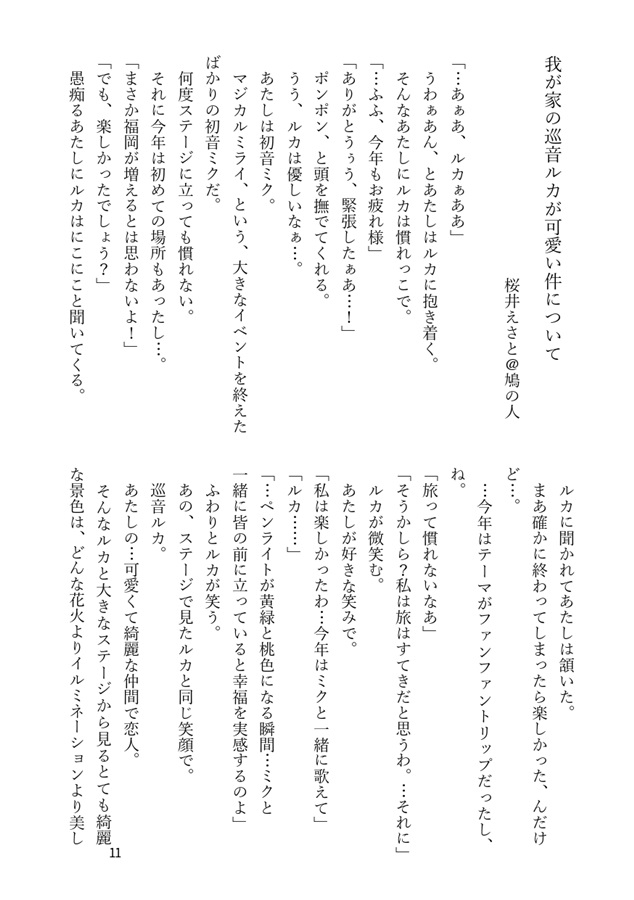 我が家の巡音ルカが可愛い件について

桜井えさと＠鳩の人

「…あぁあ、ルカぁああ」
うわぁあん、とあたしはルカに抱き着く。
そんなあたしにルカは慣れっこで。
「…ふふ、今年もお疲れ様」
「ありがとうぅう、緊張したぁあ…！」
ポンポン、と頭を撫でてくれる。
うう、ルカは優しいなぁ…。
あたしは初音ミク。
マジカルミライ、という、大きなイベントを終えたばかりの初音ミクだ。
何度ステージに立っても慣れない。
それに今年は初めての場所もあったし…。
「まさか福岡が増えるとは思わないよ！」
「でも、楽しかったでしょう？」
愚痴るあたしにルカはにこにこと聞いてくる。

ルカに聞かれてあたしは頷いた。
まあ確かに終わってしまったら楽しかった、んだけど…。
…今年はテーマがファンファントリップだったし、ね。
「旅って慣れないなあ」
「そうかしら？私は旅はすてきだと思うわ。…それに」
ルカが微笑む。
あたしが好きな笑みで。
「私は楽しかったわ…今年はミクと一緒に歌えて」
「ルカ……」
「…ペンライトが黄緑と桃色になる瞬間…ミクと一緒に皆の前に立っていると幸福を実感するのよ」
ふわりとルカが笑う。
あの、ステージで見たルカと同じ笑顔で。
巡音ルカ。
あたしの…可愛くて綺麗な仲間で恋人。
そんなルカと大きなステージから見るとても綺麗な景色は、どんな花火よりイルミネーションより美し

11